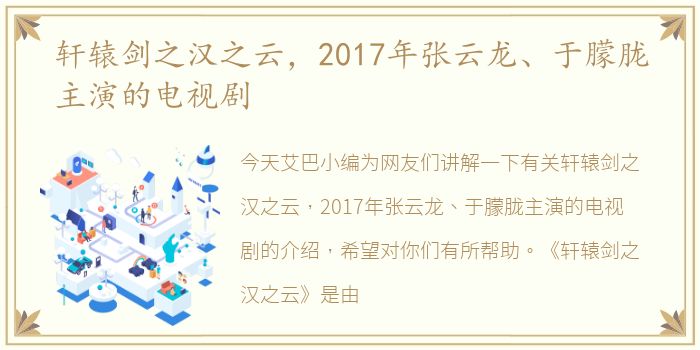 轩辕剑之汉之云，2017年张云龙、于朦胧主演的电视剧

今天艾巴小编为网友们讲解一下有关轩辕剑之汉之云，2017年张云龙、于朦胧主演的电视剧的介绍，希望对你们有所帮助。《轩辕剑之汉之云》是由